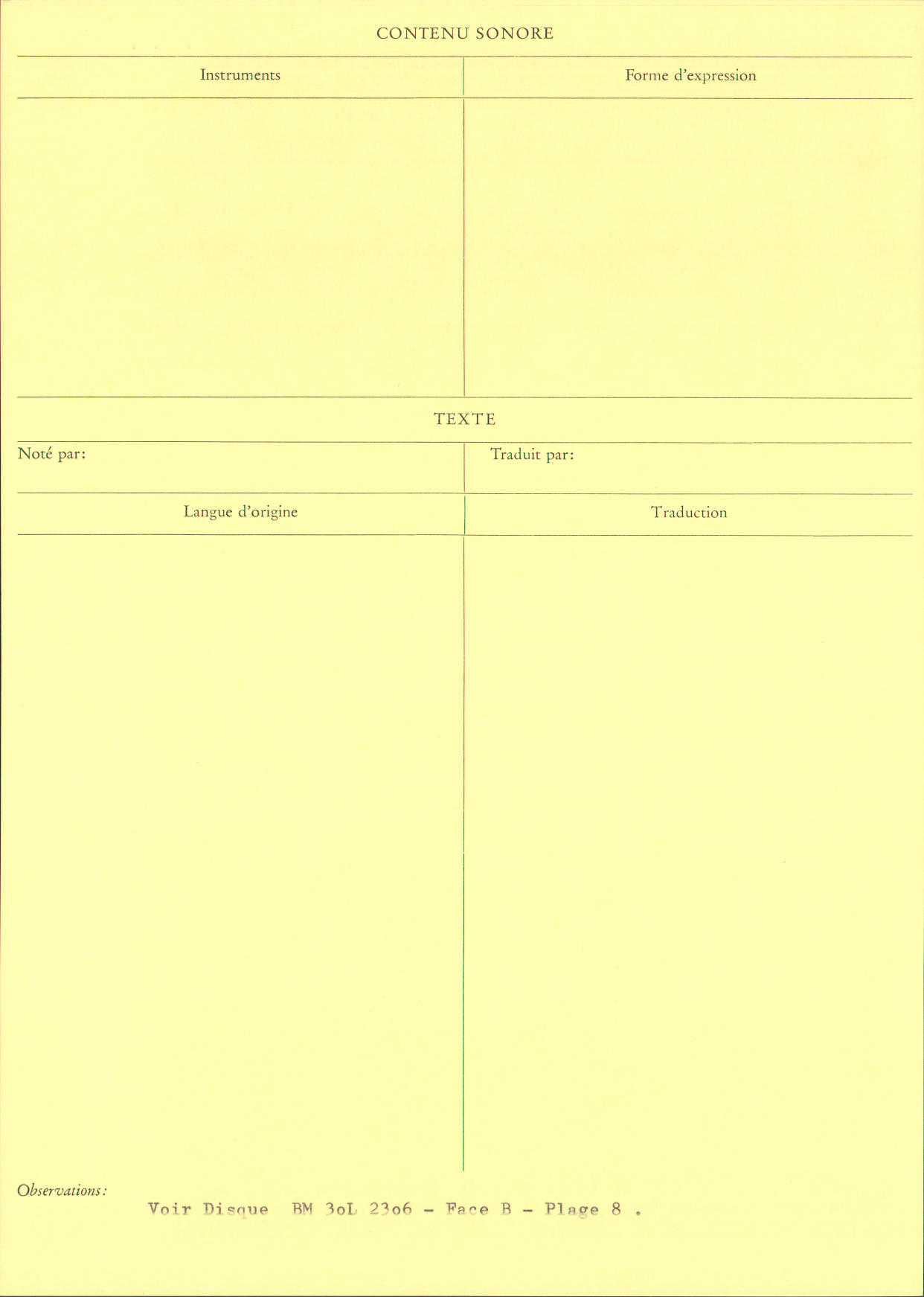 CONTENU SONORE

Instruments

Forme d'expression

TEXTE

Noté par:

Traduit par:

Langue d'origine

Traduction

Observations:

Voir Disque BM 3oL 23o6 - Face B - Plage 8 .